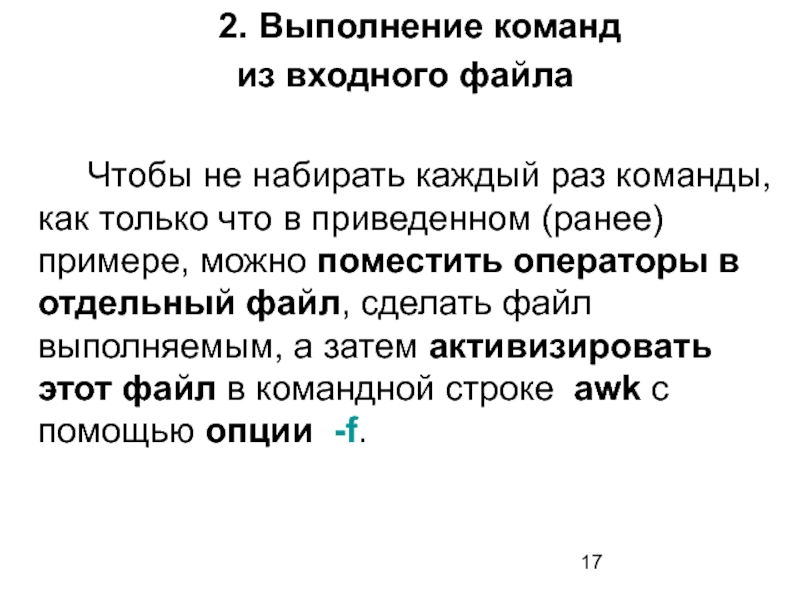 2. Выполнение команд
из входного файла

Чтобы не набирать каждый раз команды, как только что в приведенном (ранее) примере, можно поместить операторы в отдельный файл, сделать файл выполняемым, а затем активизировать этот файл в командной строке awk с помощью опции -f.

17